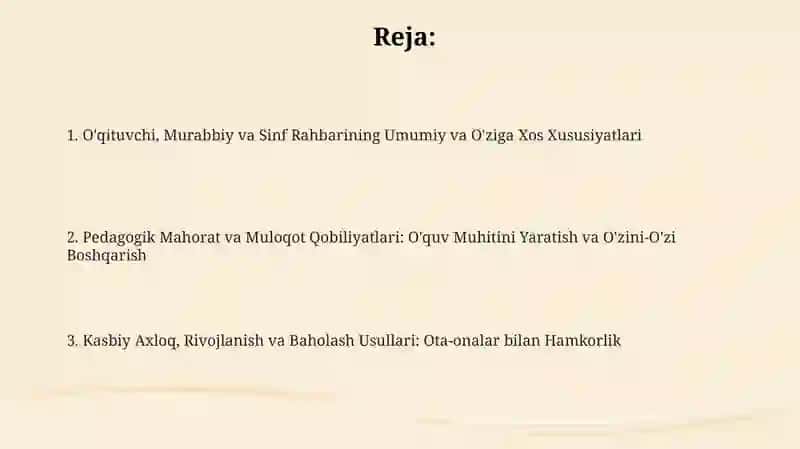 Reja:

1. O'qituvchi, Murabbiy va Sinf Rahbarining Umumiy va O'ziga Xos Xususiyatlari

2. Pedagogik Mahorat va Muloqot Qobiliyatlari: O'quv Muhitini Yaratish va O'zini-O'zi Boshqarish

3. Kasbiy Axloq, Rivojlanish va Baholash Usullari: Ota-onalar bilan Hamkorlik